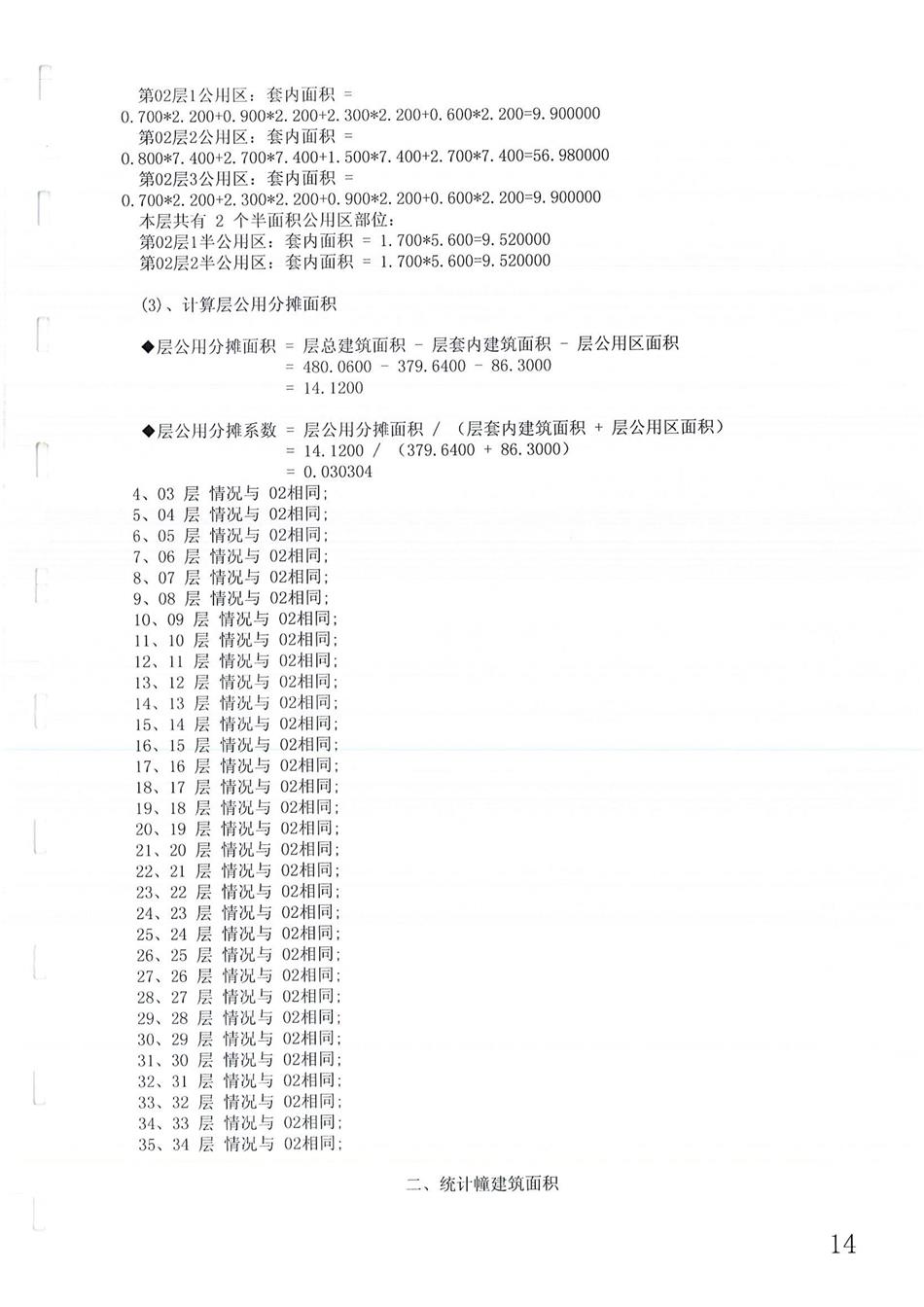 第02层1公用区：套内面积 = 0.700*2.200+0.900*2.200+2.300*2.200+0.600*2.200=9.900000
第02层2公用区：套内面积 = 0.800*7.400+2.700*7.400+1.500*7.400+2.700*7.400=56.980000
第02层3公用区：套内面积 = 0.700*2.200+2.300*2.200+0.900*2.200+0.600*2.200=9.900000
本层共有 2 个半面积公用区部位：
第02层1半公用区：套内面积 = 1.700*5.600=9.520000
第02层2半公用区：套内面积 = 1.700*5.600=9.520000

(3)、计算层公用分摊面积

◆层公用分摊面积 = 层总建筑面积 - 层套内建筑面积 - 层公用区面积
= 480.0600 - 379.6400 - 86.3000
= 14.1200

◆层公用分摊系数 = 层公用分摊面积 / （层套内建筑面积 + 层公用区面积）
= 14.1200 / （379.6400 + 86.3000）
= 0.030304
4、03 层 情况与 02相同;
5、04 层 情况与 02相同;
6、05 层 情况与 02相同;
7、06 层 情况与 02相同;
8、07 层 情况与 02相同;
9、08 层 情况与 02相同;
10、09 层 情况与 02相同;
11、10 层 情况与 02相同;
12、11 层 情况与 02相同;
13、12 层 情况与 02相同;
14、13 层 情况与 02相同;
15、14 层 情况与 02相同;
16、15 层 情况与 02相同;
17、16 层 情况与 02相同;
18、17 层 情况与 02相同;
19、18 层 情况与 02相同;
20、19 层 情况与 02相同;
21、20 层 情况与 02相同;
22、21 层 情况与 02相同;
23、22 层 情况与 02相同;
24、23 层 情况与 02相同;
25、24 层 情况与 02相同;
26、25 层 情况与 02相同;
27、26 层 情况与 02相同;
28、27 层 情况与 02相同;
29、28 层 情况与 02相同;
30、29 层 情况与 02相同;
31、30 层 情况与 02相同;
32、31 层 情况与 02相同;
33、32 层 情况与 02相同;
34、33 层 情况与 02相同;
35、34 层 情况与 02相同;

二、统计幢建筑面积

14